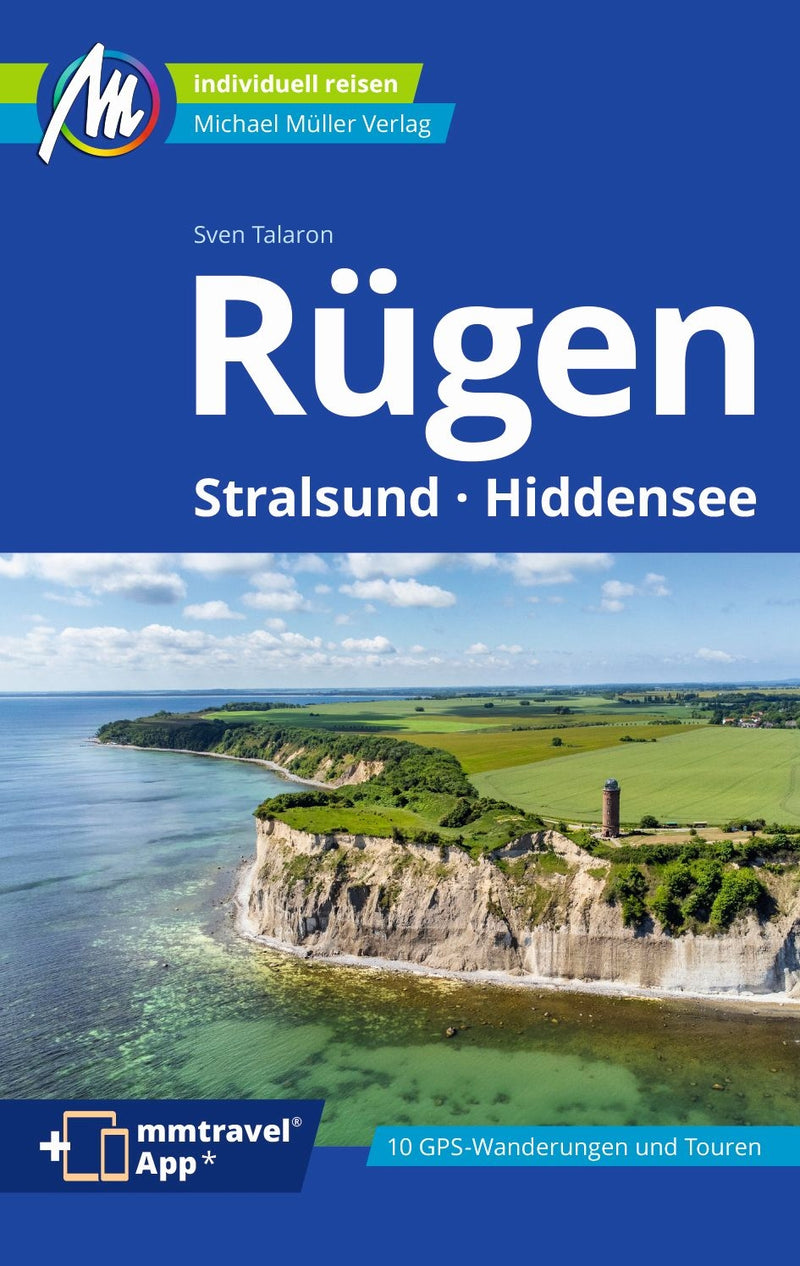 individuell reisen
Michael Müller Verlag

Sven Talaron

Rügen

Stralsund · Hiddensee

+ mmtravel® App *

10 GPS-Wanderungen und Touren